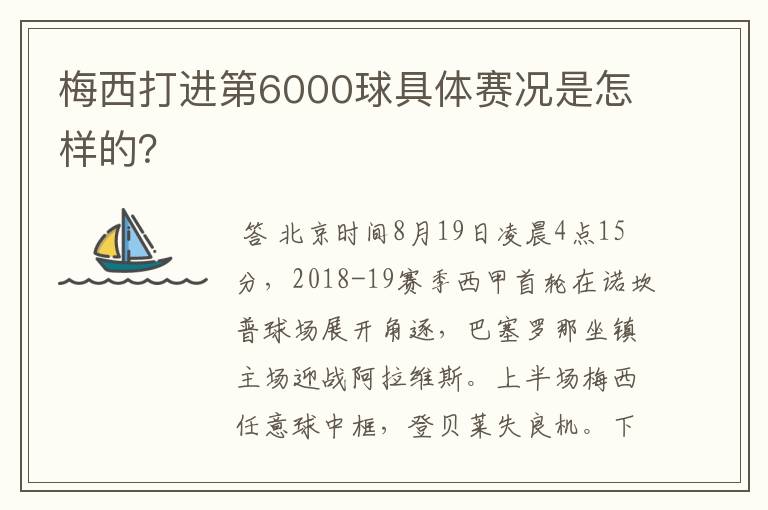 梅西打进第6000球具体赛况是怎样的?

答 北京时间8月19日凌晨4点15分，2018-19赛季西甲首轮在诺坎普球场展开角逐，巴塞罗那坐镇主场迎战阿拉维斯。上半场梅西任意球中框，登贝莱失良机。下